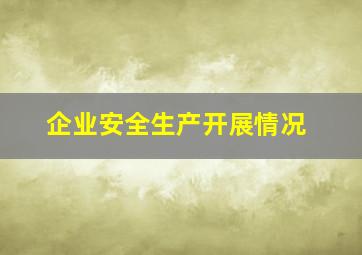 企业安全生产开展情况